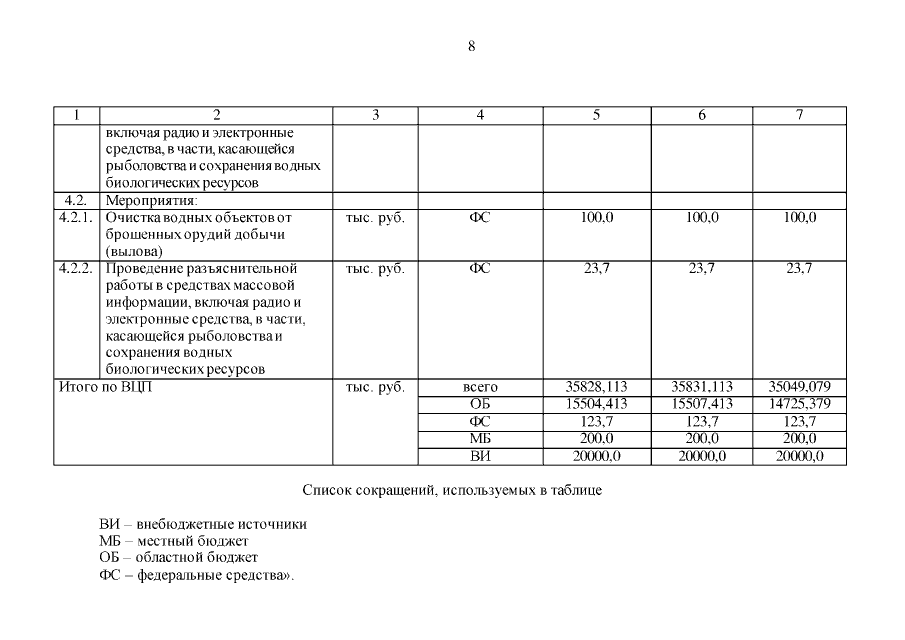 8

| 1 | 2 | 3 | 4 | 5 | 6 | 7 |
|---|---|---|---|---|---|---|
|  | включая радио и электронные средства, в части, касающейся рыболовства и сохранения водных биологических ресурсов |  |  |  |  |  |
| 4.2. | Мероприятия: |  |  |  |  |  |
| 4.2.1. | Очистка водных объектов от брошенных орудий добычи (вылова) | тыс. руб. | ФС | 100,0 | 100,0 | 100,0 |
| 4.2.2. | Проведение разъяснительной работы в средствах массовой информации, включая радио и электронные средства, в части, касающейся рыболовства и сохранения водных биологических ресурсов | тыс. руб. | ФС | 23,7 | 23,7 | 23,7 |
| Итого по ВЦП |  | тыс. руб. | всего | 35828,113 | 35831,113 | 35049,079 |
|  |  |  | ОБ | 15504,413 | 15507,413 | 14725,379 |
|  |  |  | ФС | 123,7 | 123,7 | 123,7 |
|  |  |  | МБ | 200,0 | 200,0 | 200,0 |
|  |  |  | ВИ | 20000,0 | 20000,0 | 20000,0 |

Список сокращений, используемых в таблице

ВИ – внебюджетные источники
МБ – местный бюджет
ОБ – областной бюджет
ФС – федеральные средства».